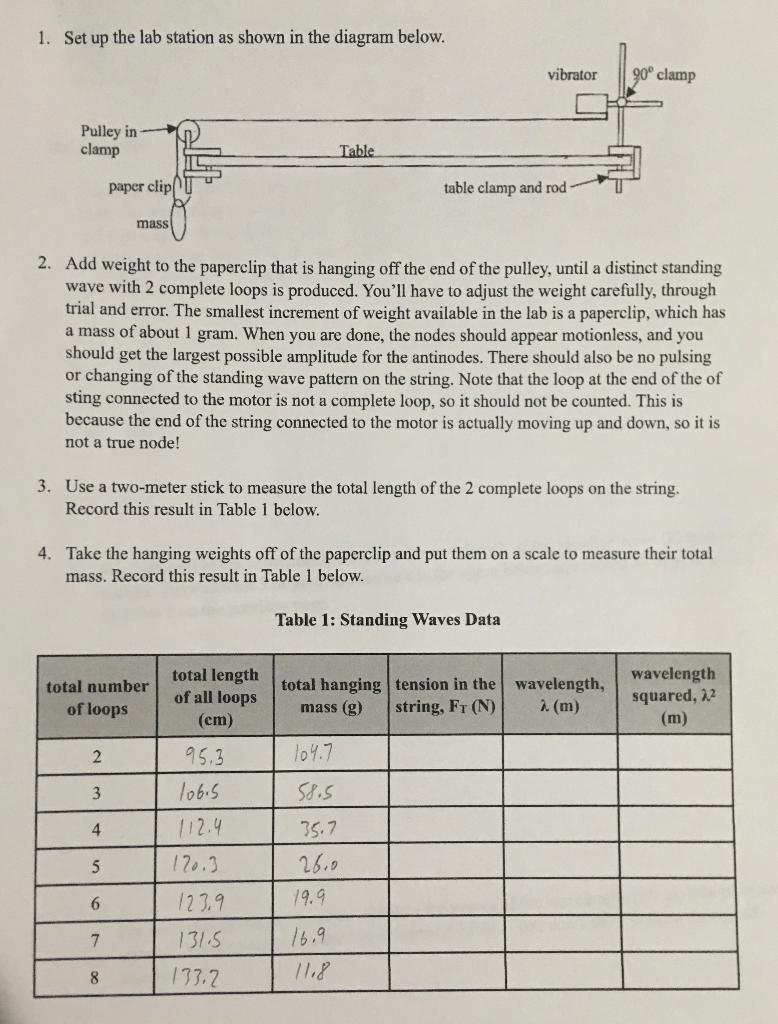 1. Set up the lab station as shown in the diagram below.

vibrator
90° clamp
Pulley in clamp
Table
paper clip
table clamp and rod
mass

2. Add weight to the paperclip that is hanging off the end of the pulley, until a distinct standing wave with 2 complete loops is produced. You'll have to adjust the weight carefully, through trial and error. The smallest increment of weight available in the lab is a paperclip, which has a mass of about 1 gram. When you are done, the nodes should appear motionless, and you should get the largest possible amplitude for the antinodes. There should also be no pulsing or changing of the standing wave pattern on the string. Note that the loop at the end of the of sting connected to the motor is not a complete loop, so it should not be counted. This is because the end of the string connected to the motor is actually moving up and down, so it is not a true node!

3. Use a two-meter stick to measure the total length of the 2 complete loops on the string. Record this result in Table 1 below.

4. Take the hanging weights off of the paperclip and put them on a scale to measure their total mass. Record this result in Table 1 below.

Table 1: Standing Waves Data

| total number of loops | total length of all loops (cm) | total hanging mass (g) | tension in the string, $F_T$ (N) | wavelength, λ (m) | wavelength squared, $\lambda^2$ (m) |
|---|---|---|---|---|---|
| 2 | 95.3 | 104.7 | | | |
| 3 | 106.5 | 58.5 | | | |
| 4 | 112.4 | 35.7 | | | |
| 5 | 120.3 | 26.0 | | | |
| 6 | 123.9 | 19.9 | | | |
| 7 | 131.5 | 16.9 | | | |
| 8 | 133.2 | 11.8 | | | |